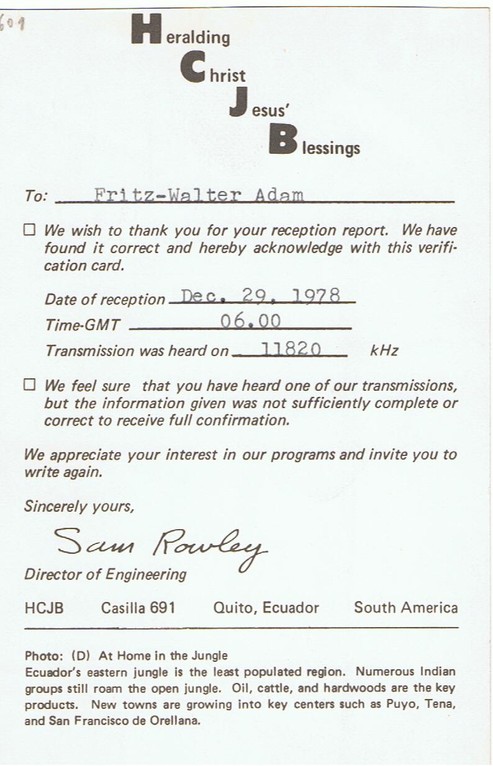 609

Heralding
Christ
Jesus'
Blessings

To: Fritz-Walter Adam

☐ We wish to thank you for your reception report. We have found it correct and hereby acknowledge with this verification card.

Date of reception Dec. 29. 1978
Time-GMT 06.00
Transmission was heard on 11820 kHz

☐ We feel sure that you have heard one of our transmissions, but the information given was not sufficiently complete or correct to receive full confirmation.

We appreciate your interest in our programs and invite you to write again.

Sincerely yours,

Sam Rowley
Director of Engineering

HCJB Casilla 691 Quito, Ecuador South America

Photo: (D) At Home in the Jungle
Ecuador's eastern jungle is the least populated region. Numerous Indian groups still roam the open jungle. Oil, cattle, and hardwoods are the key products. New towns are growing into key centers such as Puyo, Tena, and San Francisco de Orellana.